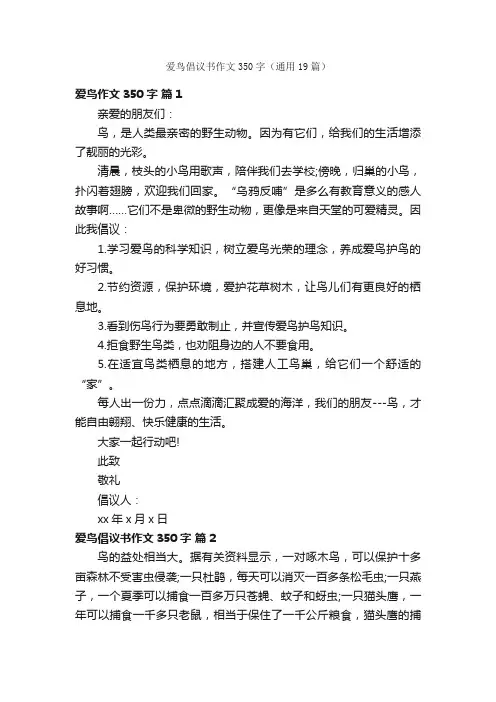 爱鸟倡议书作文350字（通用19篇）

爱鸟作文350字 篇1

亲爱的朋友们：

鸟，是人类最亲密的野生动物。因为有它们，给我们的生活增添了靓丽的光彩。

清晨，枝头的小鸟用歌声，陪伴我们去学校;傍晚，归巢的小鸟，扑闪着翅膀，欢迎我们回家。“乌鸦反哺”是多么有教育意义的感人故事啊……它们不是卑微的野生动物，更像是来自天堂的可爱精灵。因此我倡议：

1.学习爱鸟的科学知识，树立爱鸟光荣的理念，养成爱鸟护鸟的好习惯。

2.节约资源，保护环境，爱护花草树木，让鸟儿们有更良好的栖息地。

3.看到伤鸟行为要勇敢制止，并宣传爱鸟护鸟知识。

4.拒食野生鸟类，也劝阻身边的人不要食用。

5.在适宜鸟类栖息的地方，搭建人工鸟巢，给它们一个舒适的“家”。

每人出一份力，点点滴滴汇聚成爱的海洋，我们的朋友---鸟，才能自由翱翔、快乐健康的生活。

大家一起行动吧!

此致

敬礼

倡议人：

xx年x月x日

爱鸟倡议书作文350字 篇2

鸟的益处相当大。据有关资料显示，一对啄木鸟，可以保护十多亩森林不受害虫侵袭;一只杜鹃，每天可以消灭一百多条松毛虫;一只燕子，一个夏季可以捕食一百多万只苍蝇、蚊子和蚜虫;一只猫头鹰，一年可以捕食一千多只老鼠，相当于保住了一千公斤粮食，猫头鹰的捕